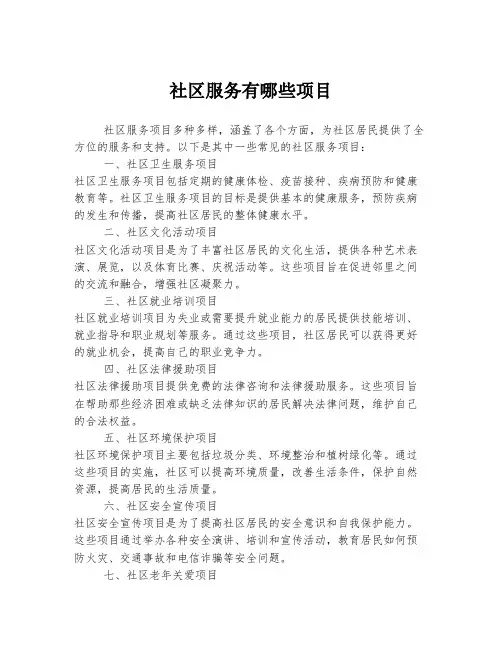 社区服务有哪些项目

社区服务项目多种多样，涵盖了各个方面，为社区居民提供了全方位的服务和支持。以下是其中一些常见的社区服务项目：

一、社区卫生服务项目

社区卫生服务项目包括定期的健康体检、疫苗接种、疾病预防和健康教育等。社区卫生服务项目的目标是提供基本的健康服务，预防疾病的发生和传播，提高社区居民的整体健康水平。

二、社区文化活动项目

社区文化活动项目是为了丰富社区居民的文化生活，提供各种艺术表演、展览，以及体育比赛、庆祝活动等。这些项目旨在促进邻里之间的交流和融合，增强社区凝聚力。

三、社区就业培训项目

社区就业培训项目为失业或需要提升就业能力的居民提供技能培训、就业指导和职业规划等服务。通过这些项目，社区居民可以获得更好的就业机会，提高自己的职业竞争力。

四、社区法律援助项目

社区法律援助项目提供免费的法律咨询和法律援助服务。这些项目旨在帮助那些经济困难或缺乏法律知识的居民解决法律问题，维护自己的合法权益。

五、社区环境保护项目

社区环境保护项目主要包括垃圾分类、环境整治和植树绿化等。通过这些项目的实施，社区可以提高环境质量，改善生活条件，保护自然资源，提高居民的生活质量。

六、社区安全宣传项目

社区安全宣传项目是为了提高社区居民的安全意识和自我保护能力。这些项目通过举办各种安全演讲、培训和宣传活动，教育居民如何预防火灾、交通事故和电信诈骗等安全问题。

七、社区老年关爱项目